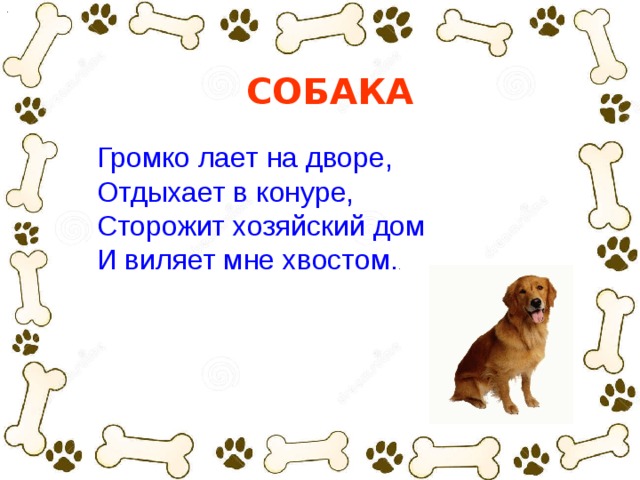 СОБАКА

Громко лает на дворе,
Отдыхает в конуре,
Сторожит хозяйский дом
И виляет мне хвостом..